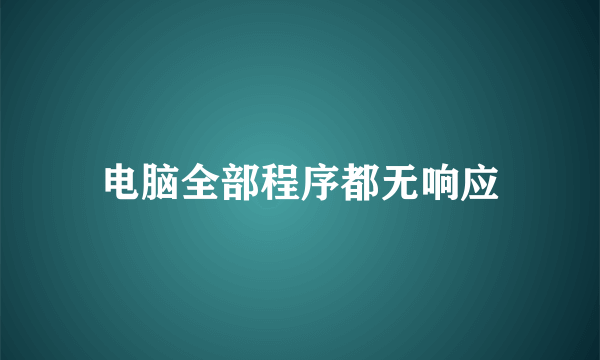 电脑全部程序都无响应